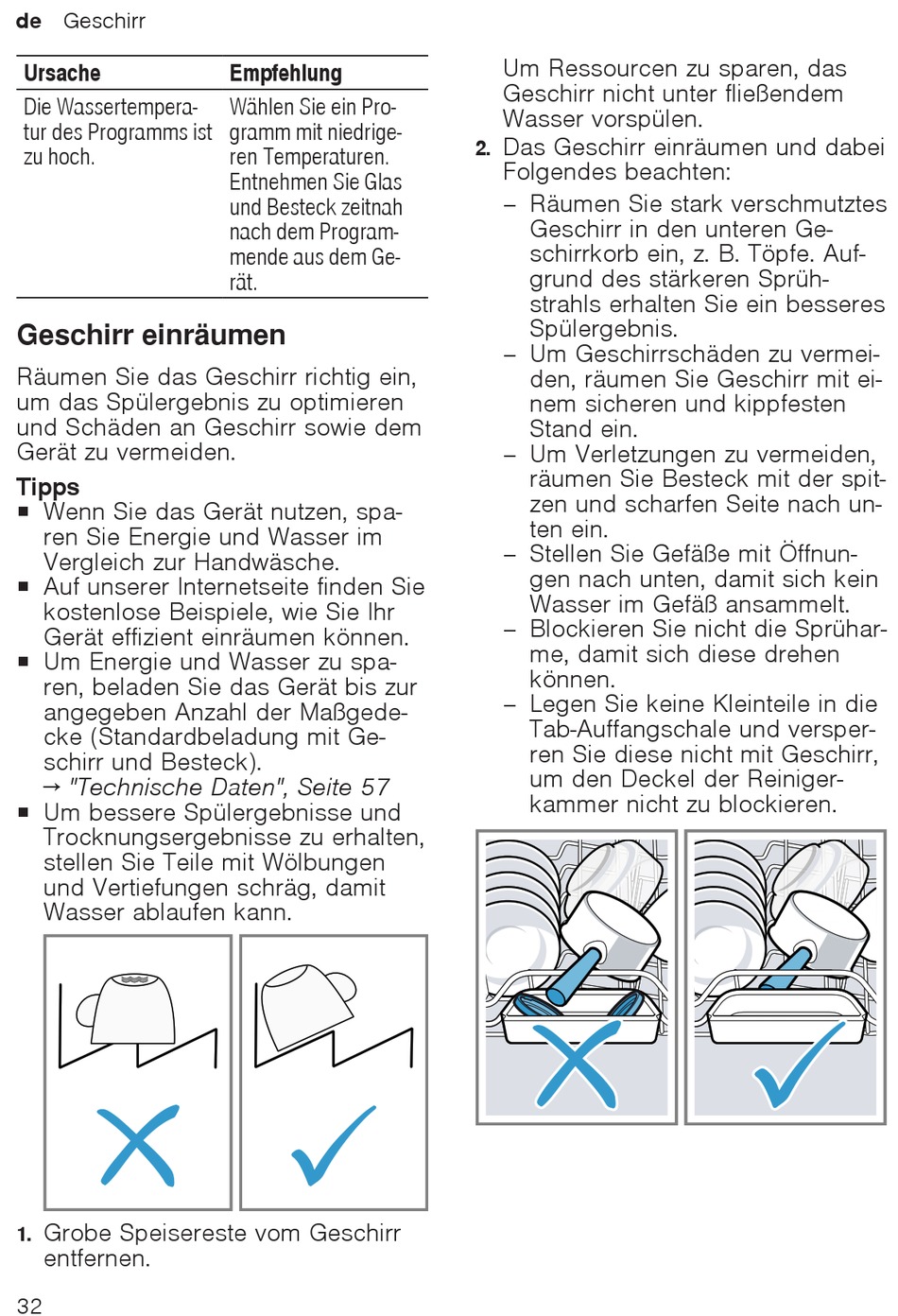 de Geschirr

| Ursache | Empfehlung |
|---|---|
| Die Wassertemperatur des Programms ist zu hoch. | Wählen Sie ein Programm mit niedrigeren Temperaturen. Entnehmen Sie Glas und Besteck zeitnah nach dem Programmende aus dem Gerät. |

Geschirr einräumen

Räumen Sie das Geschirr richtig ein, um das Spülergebnis zu optimieren und Schäden an Geschirr sowie dem Gerät zu vermeiden.

Tipps
■ Wenn Sie das Gerät nutzen, sparen Sie Energie und Wasser im Vergleich zur Handwäsche.
■ Auf unserer Internetseite finden Sie kostenlose Beispiele, wie Sie Ihr Gerät effizient einräumen können.
■ Um Energie und Wasser zu sparen, beladen Sie das Gerät bis zur angegeben Anzahl der Maßgedecke (Standardbeladung mit Geschirr und Besteck).
→ "Technische Daten", Seite 57
■ Um bessere Spülergebnisse und Trocknungsergebnisse zu erhalten, stellen Sie Teile mit Wölbungen und Vertiefungen schräg, damit Wasser ablaufen kann.

1. Grobe Speisereste vom Geschirr entfernen.

Um Ressourcen zu sparen, das Geschirr nicht unter fließendem Wasser vorspülen.

2. Das Geschirr einräumen und dabei Folgendes beachten:
– Räumen Sie stark verschmutztes Geschirr in den unteren Geschirrkorb ein, z. B. Töpfe. Aufgrund des stärkeren Sprühstrahls erhalten Sie ein besseres Spülergebnis.
– Um Geschirrschäden zu vermeiden, räumen Sie Geschirr mit einem sicheren und kippfesten Stand ein.
– Um Verletzungen zu vermeiden, räumen Sie Besteck mit der spitzen und scharfen Seite nach unten ein.
– Stellen Sie Gefäße mit Öffnungen nach unten, damit sich kein Wasser im Gefäß ansammelt.
– Blockieren Sie nicht die Sprüharme, damit sich diese drehen können.
– Legen Sie keine Kleinteile in die Tab-Auffangschale und versperren Sie diese nicht mit Geschirr, um den Deckel der Reinigerkammer nicht zu blockieren.

32